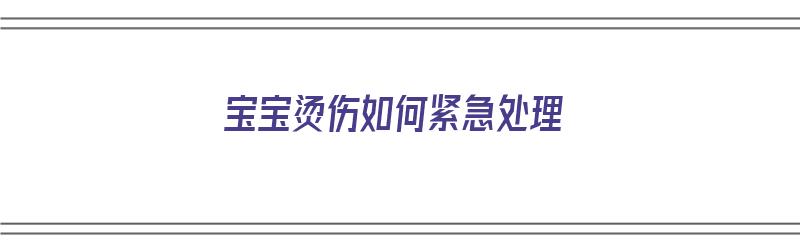 宝宝烫伤如何紧急处理